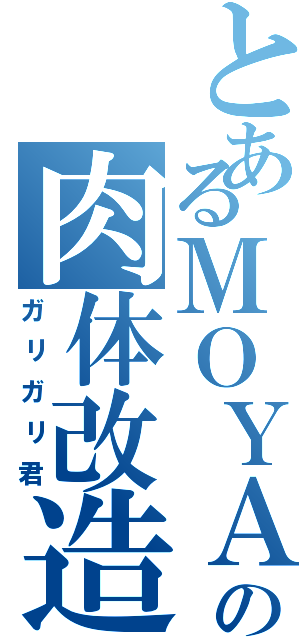 とあるＭＯＹＡの
肉体改造
ガリガリ君